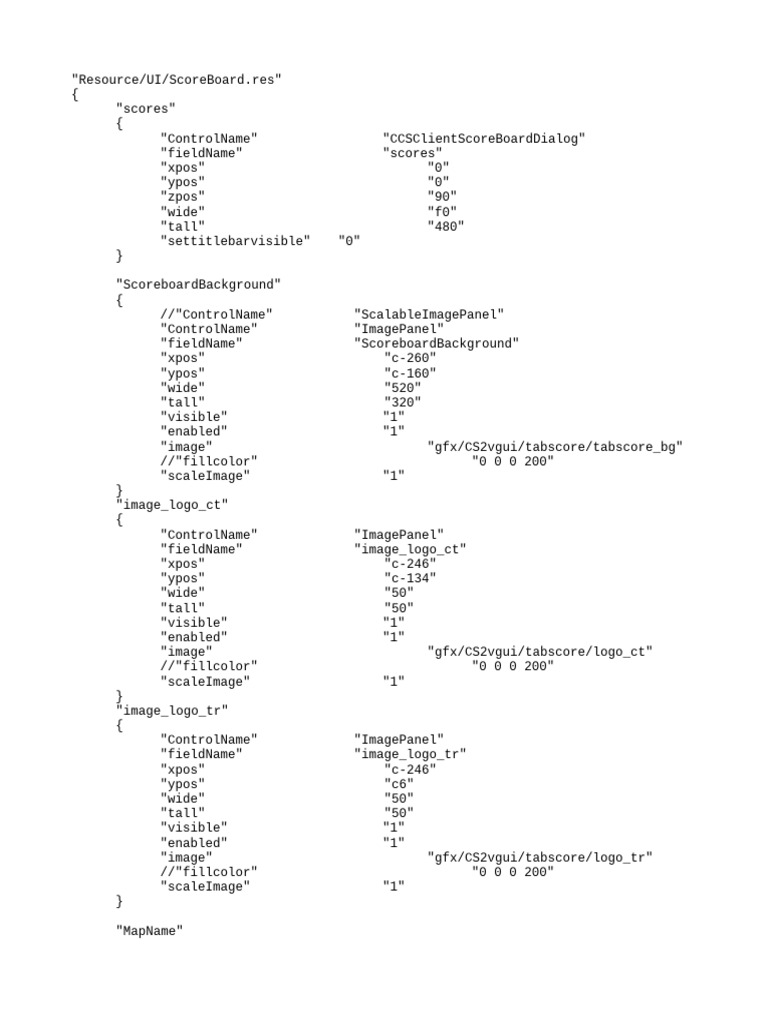 "Resource/UI/ScoreBoard.res"
{
	"scores"
	{
		"ControlName"		"CCSClientScoreBoardDialog"
		"fieldName"		"scores"
		"xpos"			"0"
		"ypos"			"0"
		"zpos"			"90"
		"wide"			"f0"
		"tall"			"480"
		"settitlebarvisible"	"0"
	}

	"ScoreboardBackground"
	{
		//"ControlName"		"ScalableImagePanel"
		"ControlName"		"ImagePanel"
		"fieldName"		"ScoreboardBackground"
		"xpos"			"c-260"
		"ypos"			"c-160"
		"wide"			"520"
		"tall"			"320"
		"visible"		"1"
		"enabled"		"1"
		"image"			"gfx/CS2vgui/tabscore/tabscore_bg"
		//"fillcolor"		"0 0 0 200"
		"scaleImage"		"1"
	}
	"image_logo_ct"
	{
		"ControlName"		"ImagePanel"
		"fieldName"		"image_logo_ct"
		"xpos"			"c-246"
		"ypos"			"c-134"
		"wide"			"50"
		"tall"			"50"
		"visible"		"1"
		"enabled"		"1"
		"image"			"gfx/CS2vgui/tabscore/logo_ct"
		//"fillcolor"		"0 0 0 200"
		"scaleImage"		"1"
	}
	"image_logo_tr"
	{
		"ControlName"		"ImagePanel"
		"fieldName"		"image_logo_tr"
		"xpos"			"c-246"
		"ypos"			"c6"
		"wide"			"50"
		"tall"			"50"
		"visible"		"1"
		"enabled"		"1"
		"image"			"gfx/CS2vgui/tabscore/logo_tr"
		//"fillcolor"		"0 0 0 200"
		"scaleImage"		"1"
	}

	"MapName"